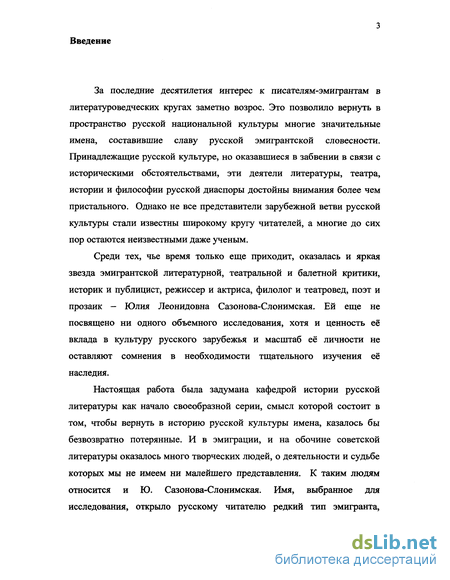 3

Введение

За последние десятилетия интерес к писателям-эмигрантам в литературоведческих кругах заметно возрос. Это позволило вернуть в пространство русской национальной культуры многие значительные имена, составившие славу русской эмигрантской словесности. Принадлежащие русской культуре, но оказавшиеся в забвении в связи с историческими обстоятельствами, эти деятели литературы, театра, истории и философии русской диаспоры достойны внимания более чем пристального. Однако не все представители зарубежной ветви русской культуры стали известны широкому кругу читателей, а многие до сих пор остаются неизвестными даже ученым.

Среди тех, чье время только еще приходит, оказалась и яркая звезда эмигрантской литературной, театральной и балетной критики, историк и публицист, режиссер и актриса, филолог и театровед, поэт и прозаик – Юлия Леонидовна Сазонова-Слонимская. Ей еще не посвящено ни одного объемного исследования, хотя и ценность её вклада в культуру русского зарубежья и масштаб её личности не оставляют сомнения в необходимости тщательного изучения её наследия.

Настоящая работа была задумана кафедрой истории русской литературы как начало своеобразной серии, смысл которой состоит в том, чтобы вернуть в историю русской культуры имена, казалось бы безвозвратно потерянные. И в эмиграции, и на обочине советской литературы оказалось много творческих людей, о деятельности и судьбе которых мы не имеем ни малейшего представления. К таким людям относится и Ю. Сазонова-Слонимская. Имя, выбранное для исследования, открыло русскому читателю редкий тип эмигранта,

dsLib.net
библиотека диссертаций